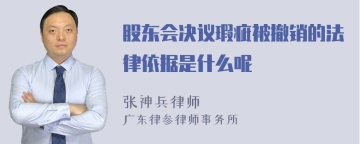 股东会决议瑕疵被撤销的法律依据是什么呢

张神兵律师
广东律参律师事务所